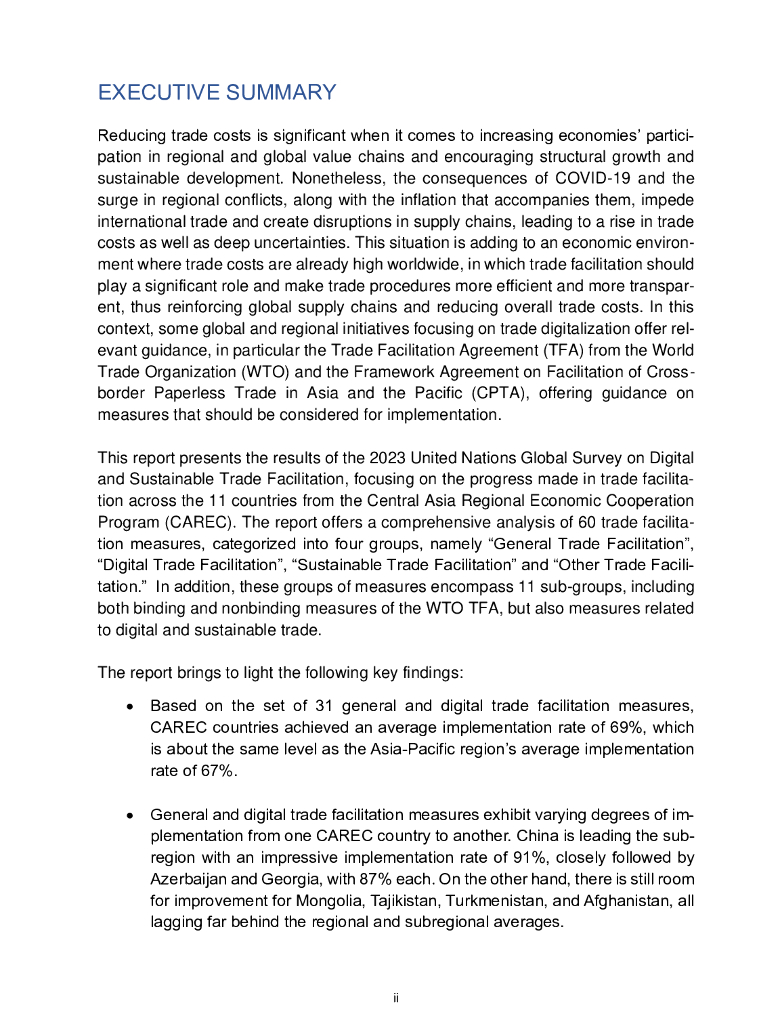 EXECUTIVE SUMMARY

Reducing trade costs is significant when it comes to increasing economies' participation in regional and global value chains and encouraging structural growth and sustainable development. Nonetheless, the consequences of COVID-19 and the surge in regional conflicts, along with the inflation that accompanies them, impede international trade and create disruptions in supply chains, leading to a rise in trade costs as well as deep uncertainties. This situation is adding to an economic environment where trade costs are already high worldwide, in which trade facilitation should play a significant role and make trade procedures more efficient and more transparent, thus reinforcing global supply chains and reducing overall trade costs. In this context, some global and regional initiatives focusing on trade digitalization offer relevant guidance, in particular the Trade Facilitation Agreement (TFA) from the World Trade Organization (WTO) and the Framework Agreement on Facilitation of Cross-border Paperless Trade in Asia and the Pacific (CPTA), offering guidance on measures that should be considered for implementation.

This report presents the results of the 2023 United Nations Global Survey on Digital and Sustainable Trade Facilitation, focusing on the progress made in trade facilitation across the 11 countries from the Central Asia Regional Economic Cooperation Program (CAREC). The report offers a comprehensive analysis of 60 trade facilitation measures, categorized into four groups, namely "General Trade Facilitation", "Digital Trade Facilitation", "Sustainable Trade Facilitation" and "Other Trade Facilitation." In addition, these groups of measures encompass 11 sub-groups, including both binding and nonbinding measures of the WTO TFA, but also measures related to digital and sustainable trade.

The report brings to light the following key findings:

• Based on the set of 31 general and digital trade facilitation measures, CAREC countries achieved an average implementation rate of 69%, which is about the same level as the Asia-Pacific region's average implementation rate of 67%.

• General and digital trade facilitation measures exhibit varying degrees of implementation from one CAREC country to another. China is leading the subregion with an impressive implementation rate of 91%, closely followed by Azerbaijan and Georgia, with 87% each. On the other hand, there is still room for improvement for Mongolia, Tajikistan, Turkmenistan, and Afghanistan, all lagging far behind the regional and subregional averages.

ii